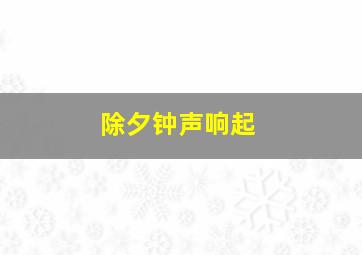 除夕钟声响起